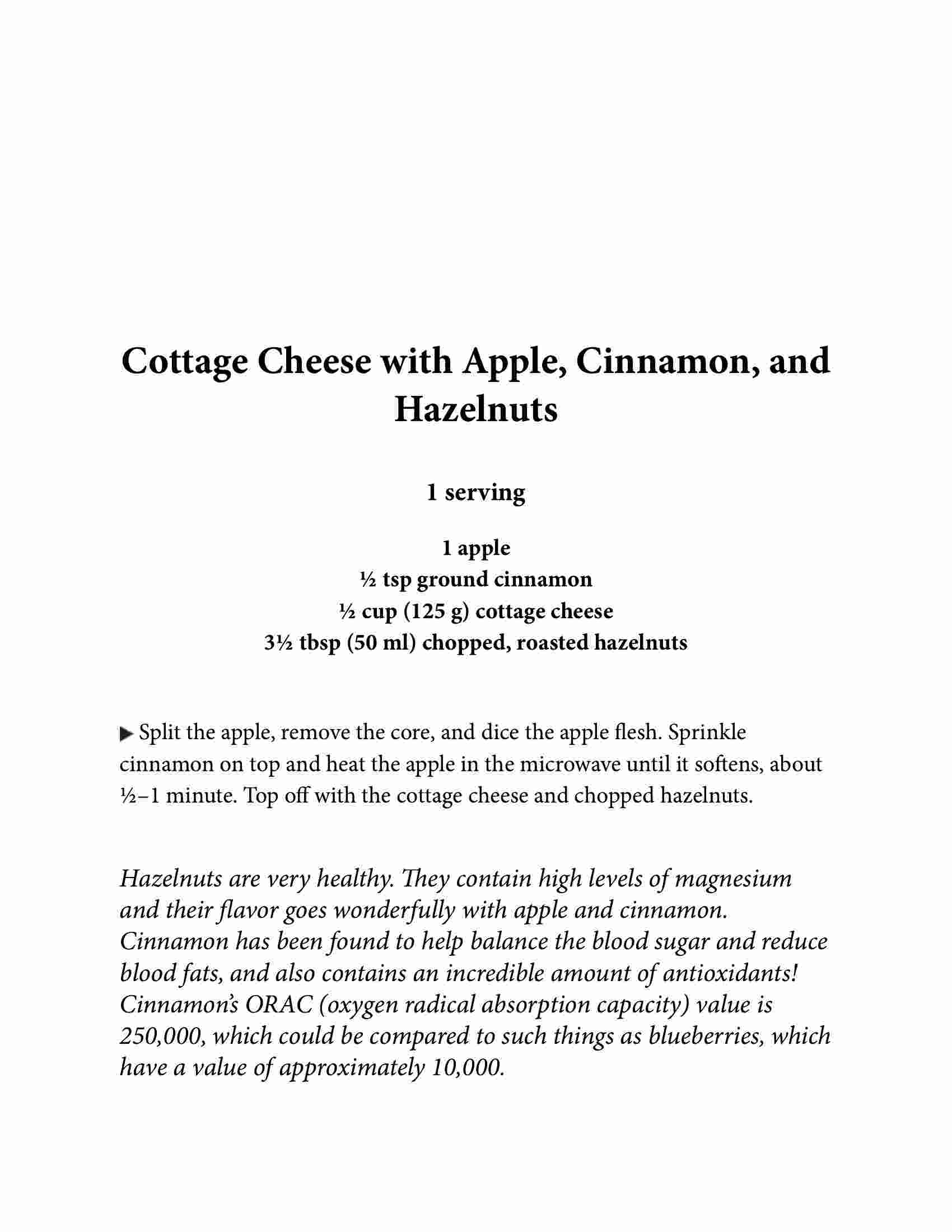 Cottage Cheese with Apple, Cinnamon, and Hazelnuts

1 serving

1 apple
½ tsp ground cinnamon
½ cup (125 g) cottage cheese
3½ tbsp (50 ml) chopped, roasted hazelnuts

▶ Split the apple, remove the core, and dice the apple flesh. Sprinkle cinnamon on top and heat the apple in the microwave until it softens, about ½–1 minute. Top off with the cottage cheese and chopped hazelnuts.

Hazelnuts are very healthy. They contain high levels of magnesium and their flavor goes wonderfully with apple and cinnamon. Cinnamon has been found to help balance the blood sugar and reduce blood fats, and also contains an incredible amount of antioxidants! Cinnamon's ORAC (oxygen radical absorption capacity) value is 250,000, which could be compared to such things as blueberries, which have a value of approximately 10,000.